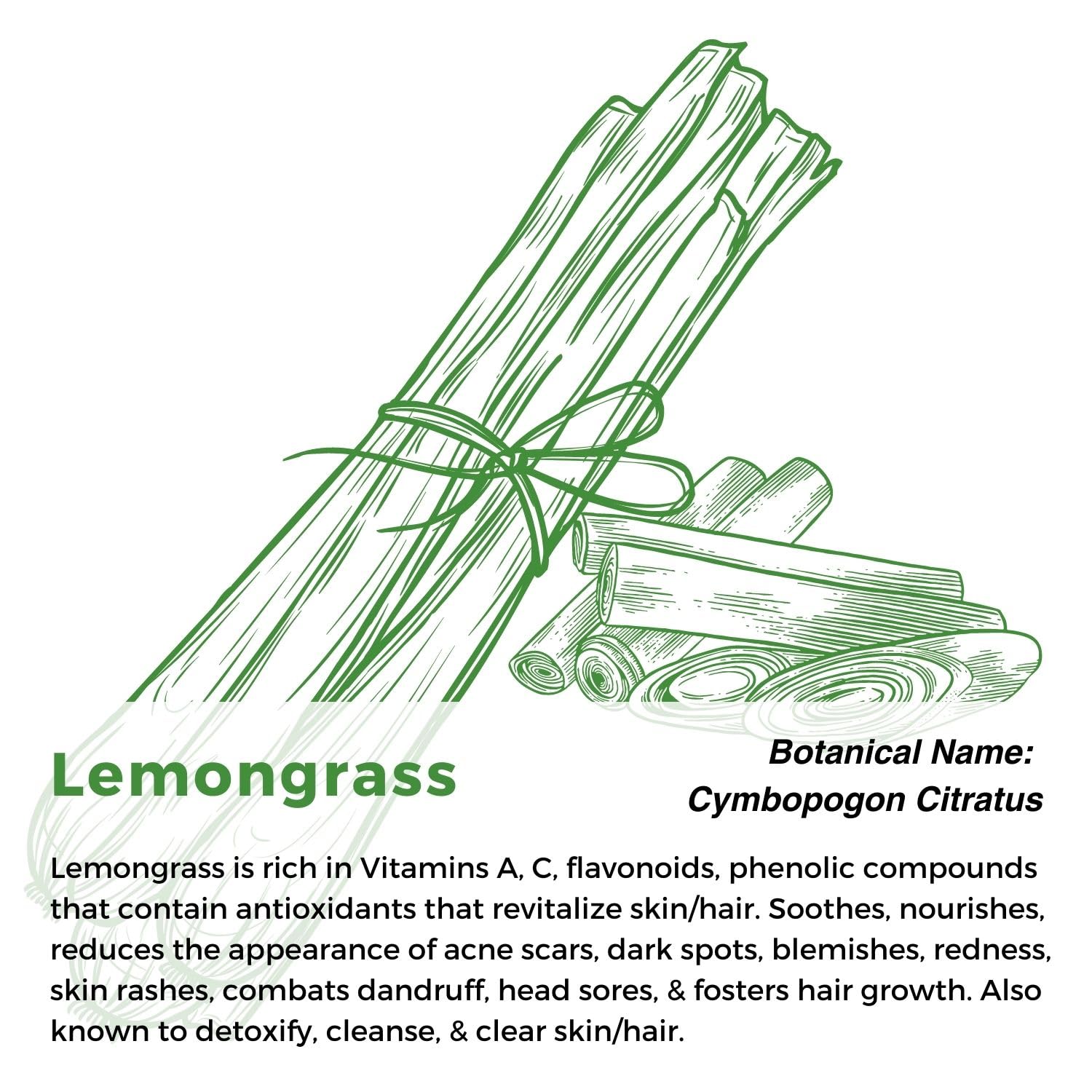 Lemongrass

Botanical Name:
Cymbopogon Citratus

Lemongrass is rich in Vitamins A, C, flavonoids, phenolic compounds that contain antioxidants that revitalize skin/hair. Soothes, nourishes, reduces the appearance of acne scars, dark spots, blemishes, redness, skin rashes, combats dandruff, head sores, & fosters hair growth. Also known to detoxify, cleanse, & clear skin/hair.